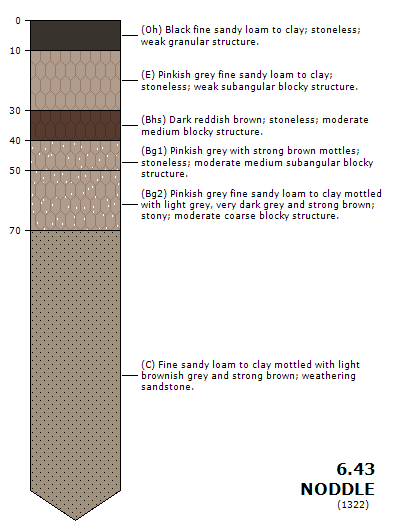 0
10
30
40
50
70

(Oh) Black fine sandy loam to clay; stoneless; weak granular structure.

(E) Pinkish grey fine sandy loam to clay; stoneless; weak subangular blocky structure.

(Bhs) Dark reddish brown; stoneless; moderate medium blocky structure.

(Bg1) Pinkish grey with strong brown mottles; stoneless; moderate medium subangular blocky structure.

(Bg2) Pinkish grey fine sandy loam to clay mottled with light grey, very dark grey and strong brown; stony; moderate coarse blocky structure.

(C) Fine sandy loam to clay mottled with light brownish grey and strong brown; weathering sandstone.

6.43
NODDLE
(1322)